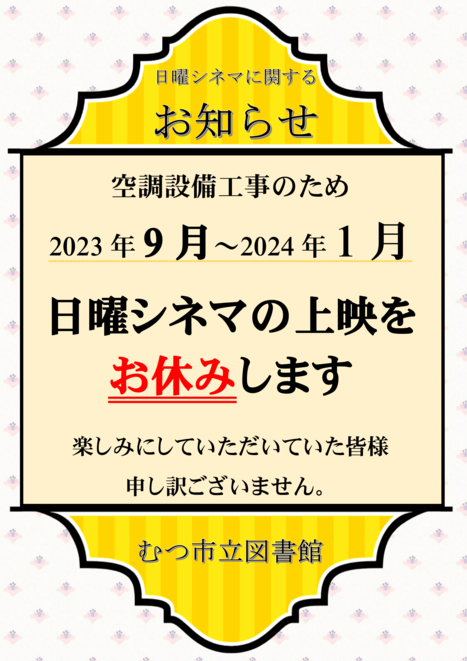 日曜シネマに関する

お知らせ

空調設備工事のため

2023 年 9 月～2024 年 1 月

日曜シネマの上映を

お休みします

楽しみにしていただいていた皆様

申し訳ございません。

むつ市立図書館